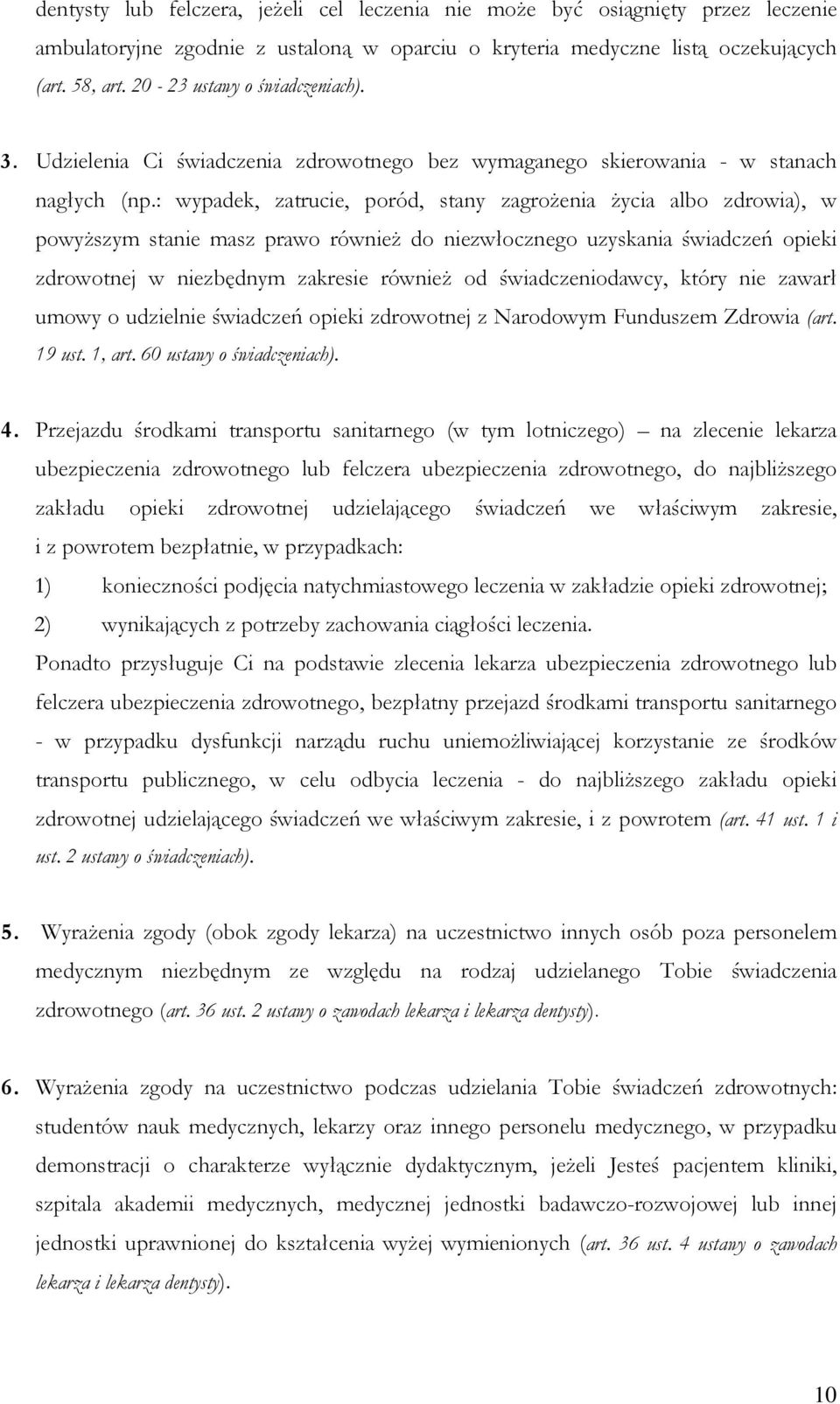 dentysty lub felczera, jeżeli cel leczenia nie może być osiągnięty przez leczenie ambulatoryjne zgodnie z ustaloną w oparciu o kryteria medyczne listą oczekujących (art. 58, art. 20 - 23 ustawy o świadczeniach).

3. Udzielenia Ci świadczenia zdrowotnego bez wymaganego skierowania - w stanach nagłych (np.: wypadek, zatrucie, poród, stany zagrożenia życia albo zdrowia), w powyższym stanie masz prawo również do niezwłocznego uzyskania świadczeń opieki zdrowotnej w niezbędnym zakresie również od świadczeniodawcy, który nie zawarł umowy o udzielnie świadczeń opieki zdrowotnej z Narodowym Funduszem Zdrowia (art. 19 ust. 1, art. 60 ustawy o świadczeniach).

4. Przejazdu środkami transportu sanitarnego (w tym lotniczego) – na zlecenie lekarza ubezpieczenia zdrowotnego lub felczera ubezpieczenia zdrowotnego, do najbliższego zakładu opieki zdrowotnej udzielającego świadczeń we właściwym zakresie, i z powrotem bezpłatnie, w przypadkach:
1) konieczności podjęcia natychmiastowego leczenia w zakładzie opieki zdrowotnej;
2) wynikających z potrzeby zachowania ciągłości leczenia.
Ponadto przysługuje Ci na podstawie zlecenia lekarza ubezpieczenia zdrowotnego lub felczera ubezpieczenia zdrowotnego, bezpłatny przejazd środkami transportu sanitarnego - w przypadku dysfunkcji narządu ruchu uniemożliwiającej korzystanie ze środków transportu publicznego, w celu odbycia leczenia - do najbliższego zakładu opieki zdrowotnej udzielającego świadczeń we właściwym zakresie, i z powrotem (art. 41 ust. 1 i ust. 2 ustawy o świadczeniach).

5. Wyrażenia zgody (obok zgody lekarza) na uczestnictwo innych osób poza personelem medycznym niezbędnym ze względu na rodzaj udzielanego Tobie świadczenia zdrowotnego (art. 36 ust. 2 ustawy o zawodach lekarza i lekarza dentysty).

6. Wyrażenia zgody na uczestnictwo podczas udzielania Tobie świadczeń zdrowotnych: studentów nauk medycznych, lekarzy oraz innego personelu medycznego, w przypadku demonstracji o charakterze wyłącznie dydaktycznym, jeżeli Jesteś pacjentem kliniki, szpitala akademii medycznych, medycznej jednostki badawczo-rozwojowej lub innej jednostki uprawnionej do kształcenia wyżej wymienionych (art. 36 ust. 4 ustawy o zawodach lekarza i lekarza dentysty).

10